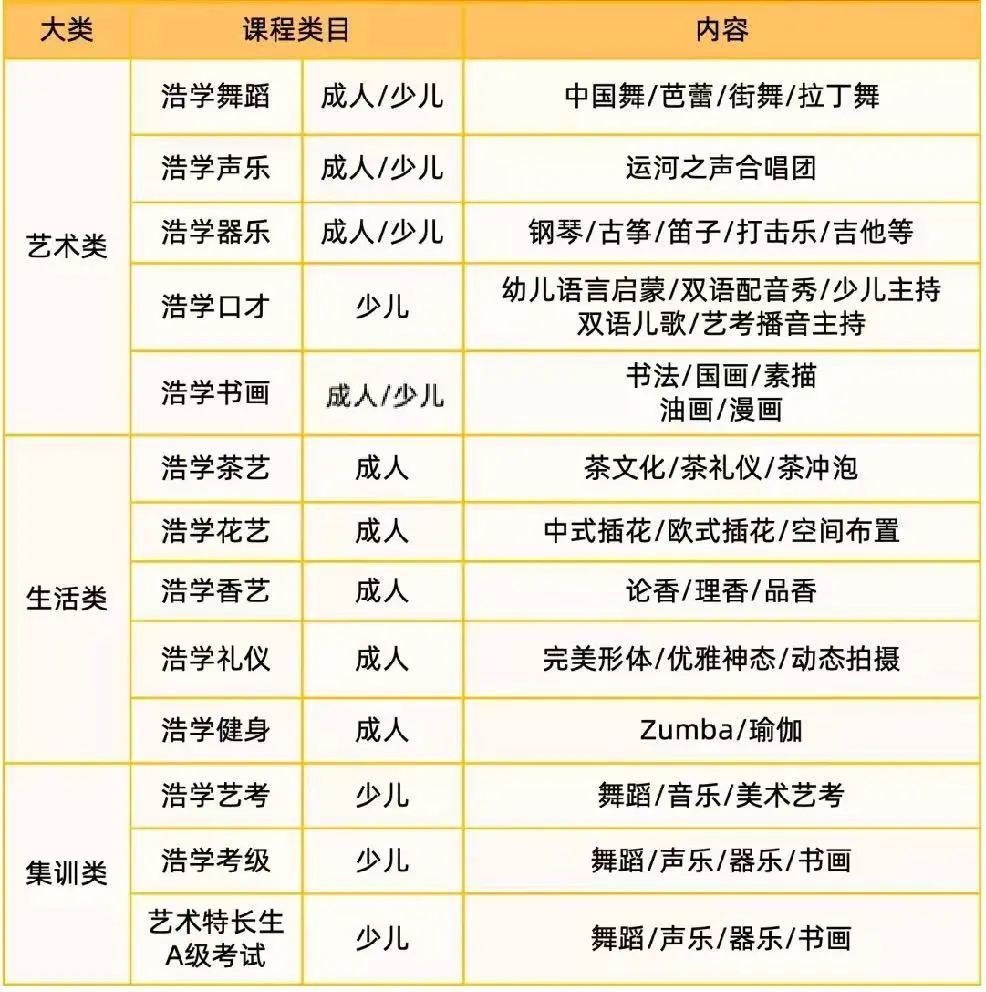 | 大类 | 课程类目 | | 内容 |
|---|---|---|---|
| 艺术类 | 浩学舞蹈 | 成人/少儿 | 中国舞/芭蕾/街舞/拉丁舞 |
| | 浩学声乐 | 成人/少儿 | 运河之声合唱团 |
| | 浩学器乐 | 成人/少儿 | 钢琴/古筝/笛子/打击乐/吉他等 |
| | 浩学口才 | 少儿 | 幼儿语言启蒙/双语配音秀/少儿主持 双语儿歌/艺考播音主持 |
| | 浩学书画 | 成人/少儿 | 书法/国画/素描 油画/漫画 |
| 生活类 | 浩学茶艺 | 成人 | 茶文化/茶礼仪/茶冲泡 |
| | 浩学花艺 | 成人 | 中式插花/欧式插花/空间布置 |
| | 浩学香艺 | 成人 | 论香/理香/品香 |
| | 浩学礼仪 | 成人 | 完美形体/优雅神态/动态拍摄 |
| | 浩学健身 | 成人 | Zumba/瑜伽 |
| 集训类 | 浩学艺考 | 少儿 | 舞蹈/音乐/美术艺考 |
| | 浩学考级 | 少儿 | 舞蹈/声乐/器乐/书画 |
| | 艺术特长生 A级考试 | 少儿 | 舞蹈/声乐/器乐/书画 |